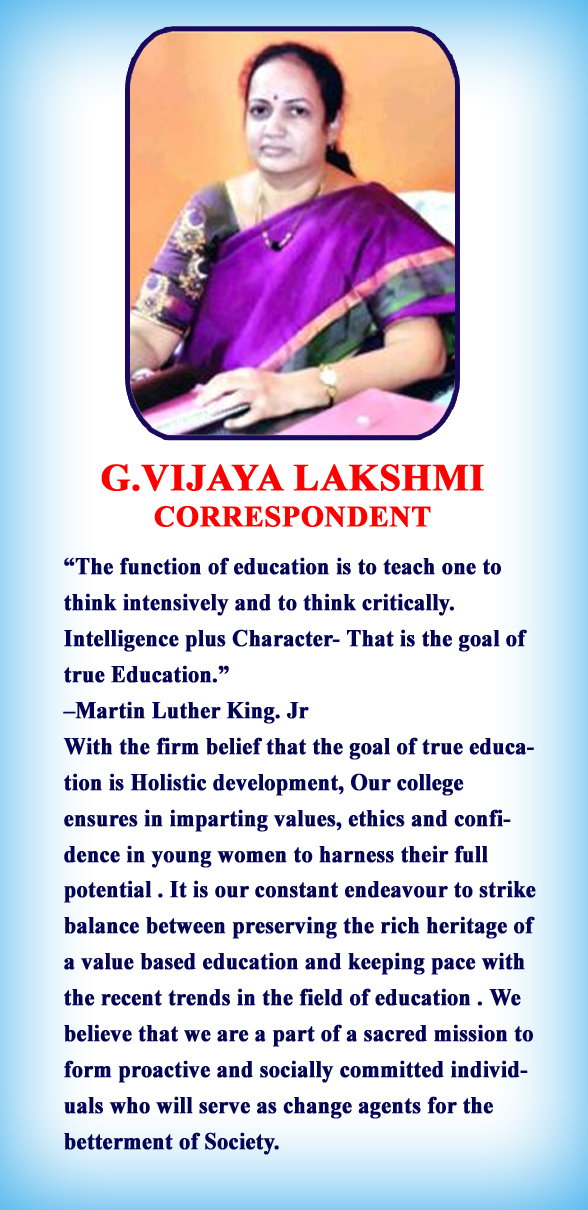 G.VIJAYA LAKSHMI
CORRESPONDENT

"The function of education is to teach one to think intensively and to think critically. Intelligence plus Character- That is the goal of true Education."
–Martin Luther King. Jr

With the firm belief that the goal of true education is Holistic development, Our college ensures in imparting values, ethics and confidence in young women to harness their full potential . It is our constant endeavour to strike balance between preserving the rich heritage of a value based education and keeping pace with the recent trends in the field of education . We believe that we are a part of a sacred mission to form proactive and socially committed individuals who will serve as change agents for the betterment of Society.